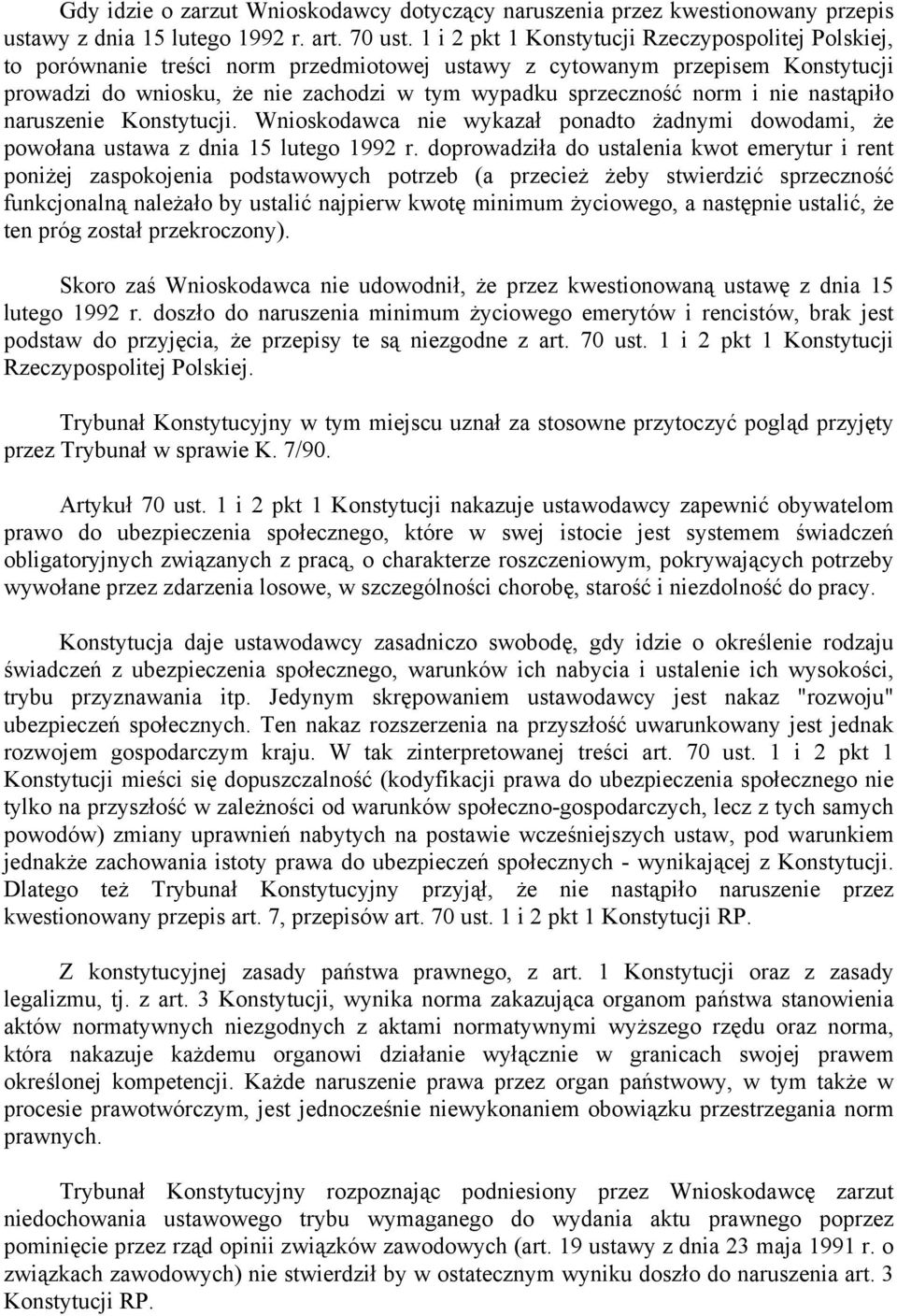 Gdy idzie o zarzut Wnioskodawcy dotyczący naruszenia przez kwestionowany przepis ustawy z dnia 15 lutego 1992 r. art. 70 ust. 1 i 2 pkt 1 Konstytucji Rzeczypospolitej Polskiej, to porównanie treści norm przedmiotowej ustawy z cytowanym przepisem Konstytucji prowadzi do wniosku, że nie zachodzi w tym wypadku sprzeczność norm i nie nastąpiło naruszenie Konstytucji. Wnioskodawca nie wykazał ponadto żadnymi dowodami, że powołana ustawa z dnia 15 lutego 1992 r. doprowadziła do ustalenia kwot emerytur i rent poniżej zaspokojenia podstawowych potrzeb (a przecież żeby stwierdzić sprzeczność funkcjonalną należało by ustalić najpierw kwotę minimum życiowego, a następnie ustalić, że ten próg został przekroczony).

Skoro zaś Wnioskodawca nie udowodnił, że przez kwestionowaną ustawę z dnia 15 lutego 1992 r. doszło do naruszenia minimum życiowego emerytów i rencistów, brak jest podstaw do przyjęcia, że przepisy te są niezgodne z art. 70 ust. 1 i 2 pkt 1 Konstytucji Rzeczypospolitej Polskiej.

Trybunał Konstytucyjny w tym miejscu uznał za stosowne przytoczyć pogląd przyjęty przez Trybunał w sprawie K. 7/90.

Artykuł 70 ust. 1 i 2 pkt 1 Konstytucji nakazuje ustawodawcy zapewnić obywatelom prawo do ubezpieczenia społecznego, które w swej istocie jest systemem świadczeń obligatoryjnych związanych z pracą, o charakterze roszczeniowym, pokrywających potrzeby wywołane przez zdarzenia losowe, w szczególności chorobę, starość i niezdolność do pracy.

Konstytucja daje ustawodawcy zasadniczo swobodę, gdy idzie o określenie rodzaju świadczeń z ubezpieczenia społecznego, warunków ich nabycia i ustalenie ich wysokości, trybu przyznawania itp. Jedynym skrępowaniem ustawodawcy jest nakaz "rozwoju" ubezpieczeń społecznych. Ten nakaz rozszerzenia na przyszłość uwarunkowany jest jednak rozwojem gospodarczym kraju. W tak zinterpretowanej treści art. 70 ust. 1 i 2 pkt 1 Konstytucji mieści się dopuszczalność (kodyfikacji prawa do ubezpieczenia społecznego nie tylko na przyszłość w zależności od warunków społeczno-gospodarczych, lecz z tych samych powodów) zmiany uprawnień nabytych na postawie wcześniejszych ustaw, pod warunkiem jednakże zachowania istoty prawa do ubezpieczeń społecznych - wynikającej z Konstytucji. Dlatego też Trybunał Konstytucyjny przyjął, że nie nastąpiło naruszenie przez kwestionowany przepis art. 7, przepisów art. 70 ust. 1 i 2 pkt 1 Konstytucji RP.

Z konstytucyjnej zasady państwa prawnego, z art. 1 Konstytucji oraz z zasady legalizmu, tj. z art. 3 Konstytucji, wynika norma zakazująca organom państwa stanowienia aktów normatywnych niezgodnych z aktami normatywnymi wyższego rzędu oraz norma, która nakazuje każdemu organowi działanie wyłącznie w granicach swojej prawem określonej kompetencji. Każde naruszenie prawa przez organ państwowy, w tym także w procesie prawotwórczym, jest jednocześnie niewykonaniem obowiązku przestrzegania norm prawnych.

Trybunał Konstytucyjny rozpoznając podniesiony przez Wnioskodawcę zarzut niedochowania ustawowego trybu wymaganego do wydania aktu prawnego poprzez pominięcie przez rząd opinii związków zawodowych (art. 19 ustawy z dnia 23 maja 1991 r. o związkach zawodowych) nie stwierdził by w ostatecznym wyniku doszło do naruszenia art. 3 Konstytucji RP.